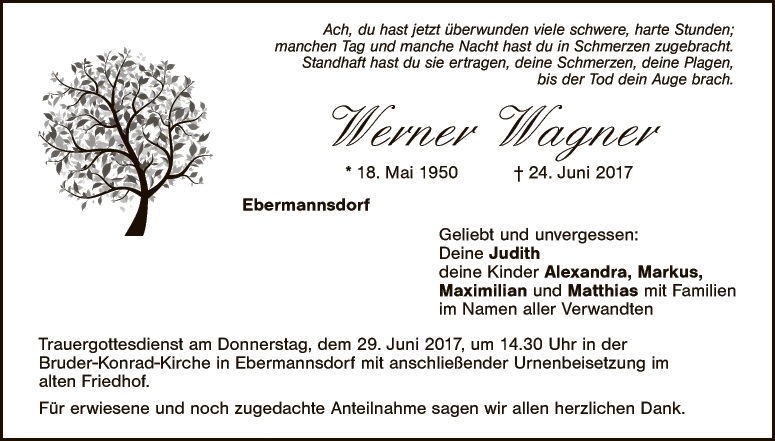 Ach, du hast jetzt überwunden viele schwere, harte Stunden;
manchen Tag und manche Nacht hast du in Schmerzen zugebracht.
Standhaft hast du sie ertragen, deine Schmerzen, deine Plagen,
bis der Tod dein Auge brach.

Werner Wagner

* 18. Mai 1950 † 24. Juni 2017

Ebermannsdorf

Geliebt und unvergessen:
Deine Judith
deine Kinder Alexandra, Markus,
Maximilian und Matthias mit Familien
im Namen aller Verwandten

Trauergottesdienst am Donnerstag, dem 29. Juni 2017, um 14.30 Uhr in der Bruder-Konrad-Kirche in Ebermannsdorf mit anschließender Urnenbeisetzung im alten Friedhof.

Für erwiesene und noch zugedachte Anteilnahme sagen wir allen herzlichen Dank.